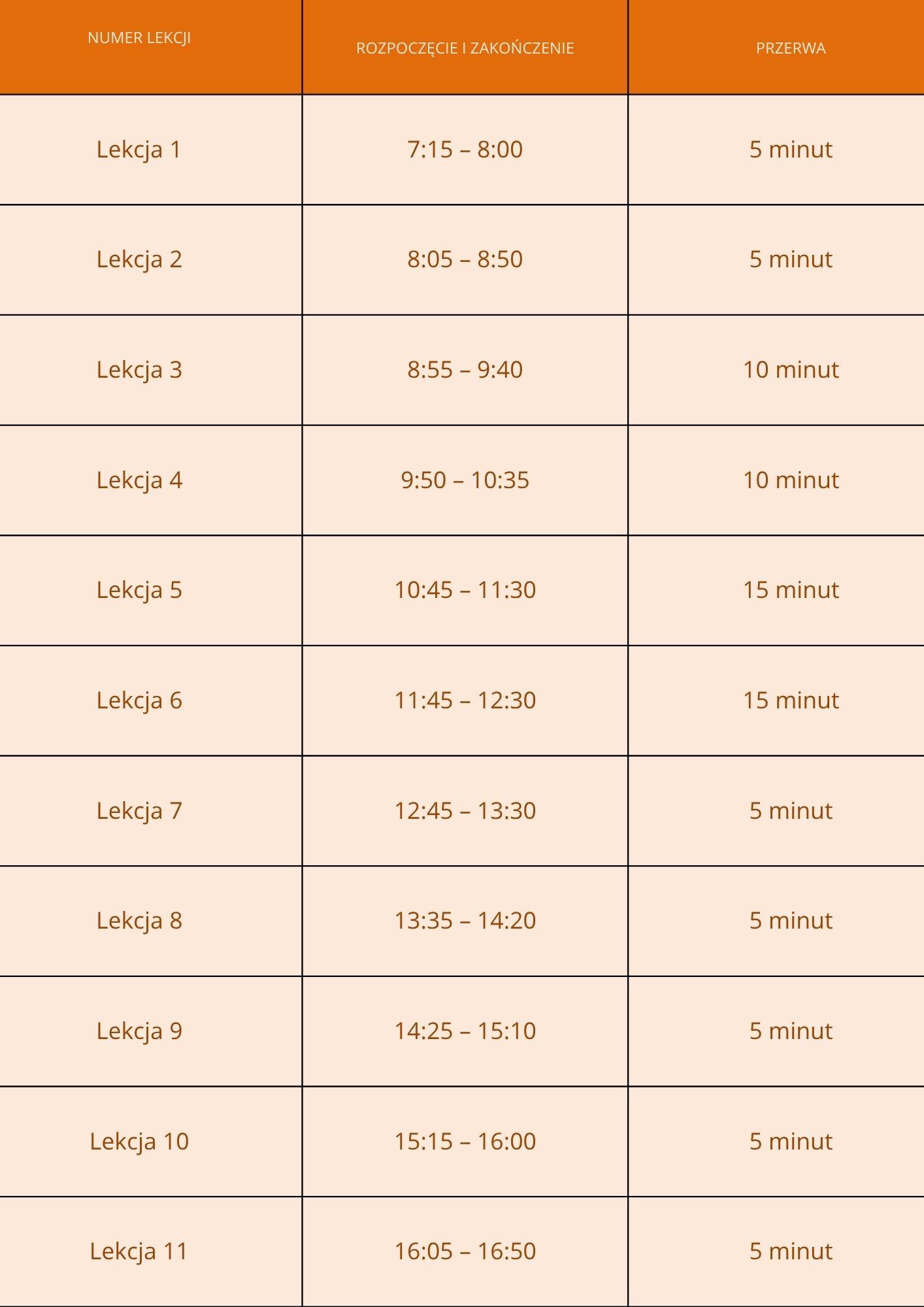 | NUMER LEKCJI | ROZPOCZĘCIE I ZAKOŃCZENIE | PRZERWA |
|---|---|---|
| Lekcja 1 | 7:15 – 8:00 | 5 minut |
| Lekcja 2 | 8:05 – 8:50 | 5 minut |
| Lekcja 3 | 8:55 – 9:40 | 10 minut |
| Lekcja 4 | 9:50 – 10:35 | 10 minut |
| Lekcja 5 | 10:45 – 11:30 | 15 minut |
| Lekcja 6 | 11:45 – 12:30 | 15 minut |
| Lekcja 7 | 12:45 – 13:30 | 5 minut |
| Lekcja 8 | 13:35 – 14:20 | 5 minut |
| Lekcja 9 | 14:25 – 15:10 | 5 minut |
| Lekcja 10 | 15:15 – 16:00 | 5 minut |
| Lekcja 11 | 16:05 – 16:50 | 5 minut |